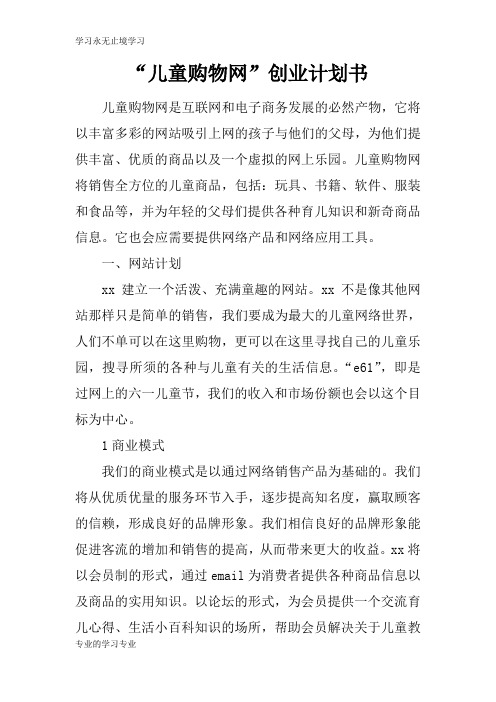 学习永无止境学习

“儿童购物网”创业计划书

儿童购物网是互联网和电子商务发展的必然产物，它将以丰富多彩的网站吸引上网的孩子与他们的父母，为他们提供丰富、优质的商品以及一个虚拟的网上乐园。儿童购物网将销售全方位的儿童商品，包括：玩具、书籍、软件、服装和食品等，并为年轻的父母们提供各种育儿知识和新奇商品信息。它也会应需要提供网络产品和网络应用工具。

一、网站计划

xx 建立一个活泼、充满童趣的网站。xx 不是像其他网站那样只是简单的销售，我们要成为最大的儿童网络世界，人们不单可以在这里购物，更可以在这里寻找自己的儿童乐园，搜寻所须的各种与儿童有关的生活信息。“e61”，即是过网上的六一儿童节，我们的收入和市场份额也会以这个目标为中心。

1 商业模式

我们的商业模式是以通过网络销售产品为基础的。我们将从优质优量的服务环节入手，逐步提高知名度，赢取顾客的信赖，形成良好的品牌形象。我们相信良好的品牌形象能促进客流的增加和销售的提高，从而带来更大的收益。xx 将以会员制的形式，通过 email 为消费者提供各种商品信息以及商品的实用知识。以论坛的形式，为会员提供一个交流育儿心得、生活小百科知识的场所，帮助会员解决关于儿童教

专业的学习专业